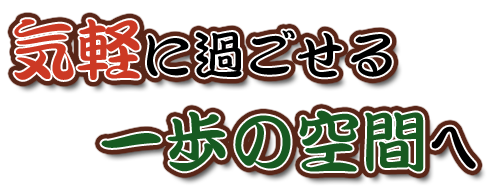 気軽に過ごせる
一歩の空間へ